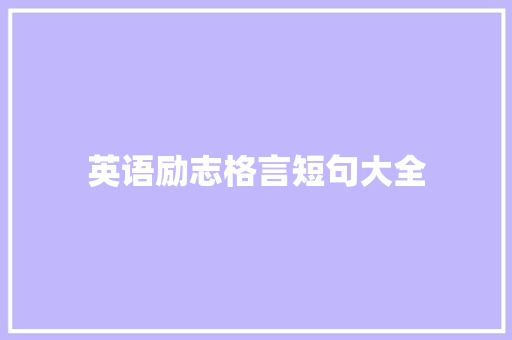 英语励志格言短句大全